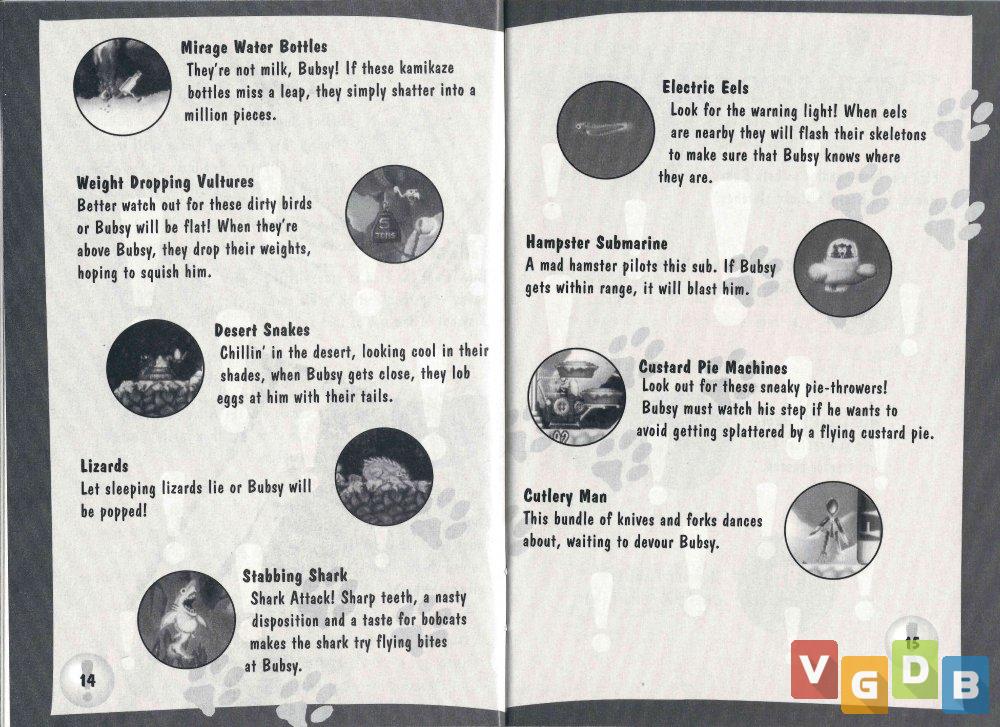 Mirage Water Bottles
They're not milk, Bubsy! If these kamikaze bottles miss a leap, they simply shatter into a million pieces.

Weight Dropping Vultures
Better watch out for these dirty birds or Bubsy will be flat! When they're above Bubsy, they drop their weights, hoping to squish him.

TONS

Desert Snakes
Chillin' in the desert, looking cool in their shades, when Bubsy gets close, they lob eggs at him with their tails.

Lizards
Let sleeping lizards lie or Bubsy will be popped!

Stabbing Shark
Shark Attack! Sharp teeth, a nasty disposition and a taste for bobcats makes the shark try flying bites at Bubsy.

14

Electric Eels
Look for the warning light! When eels are nearby they will flash their skeletons to make sure that Bubsy knows where they are.

Hampster Submarine
A mad hamster pilots this sub. If Bubsy gets within range, it will blast him.

Custard Pie Machines
Look out for these sneaky pie-throwers! Bubsy must watch his step if he wants to avoid getting splattered by a flying custard pie.

Cutlery Man
This bundle of knives and forks dances about, waiting to devour Bubsy.

15

VGDB